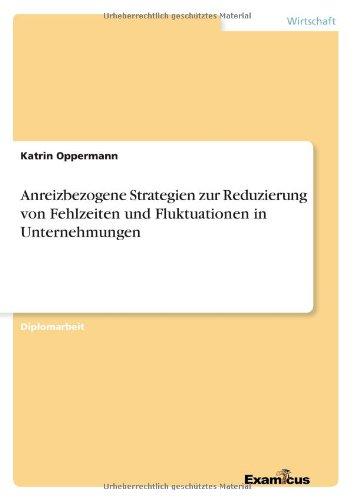 Urheberrechtlich geschütztes Material

Wirtschaft

Katrin Oppermann

Anreizbezogene Strategien zur Reduzierung von Fehlzeiten und Fluktuationen in Unternehmungen

Diplomarbeit

Examicus

Urheberrechtlich geschütztes Material